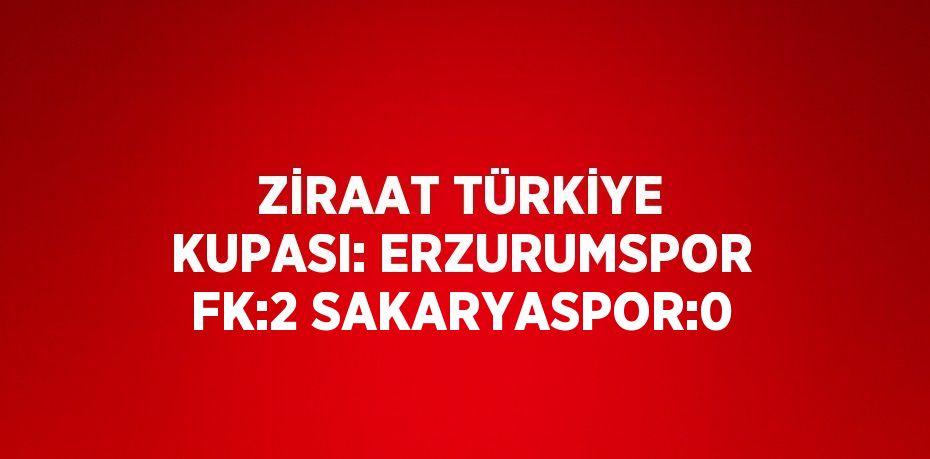 ZİRAAT TÜRKİYE KUPASI: ERZURUMSPOR FK:2 SAKARYASPOR:0